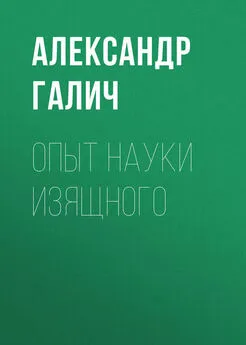 АЛЕКСАНДР ГАЛИЧ

ОПЫТ НАУКИ ИЗЯЩНОГО